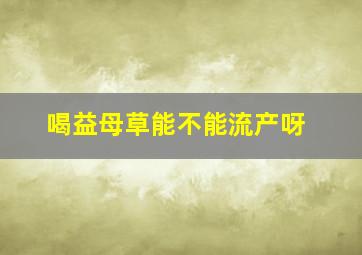 喝益母草能不能流产呀